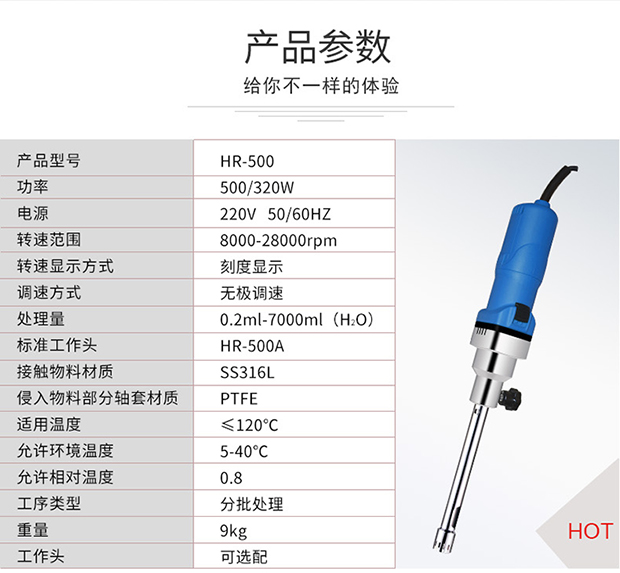 产品参数

给你不一样的体验

| 产品型号 | HR-500 |
|---|---|
| 功率 | 500/320W |
| 电源 | 220V 50/60HZ |
| 转速范围 | 8000-28000rpm |
| 转速显示方式 | 刻度显示 |
| 调速方式 | 无极调速 |
| 处理量 | 0.2ml-7000ml（$H_2O$） |
| 标准工作头 | HR-500A |
| 接触物料材质 | SS316L |
| 侵入物料部分轴套材质 | PTFE |
| 适用温度 | ≤120°C |
| 允许环境温度 | 5-40°C |
| 允许相对温度 | 0.8 |
| 工序类型 | 分批处理 |
| 重量 | 9kg |
| 工作头 | 可选配 |

HOT